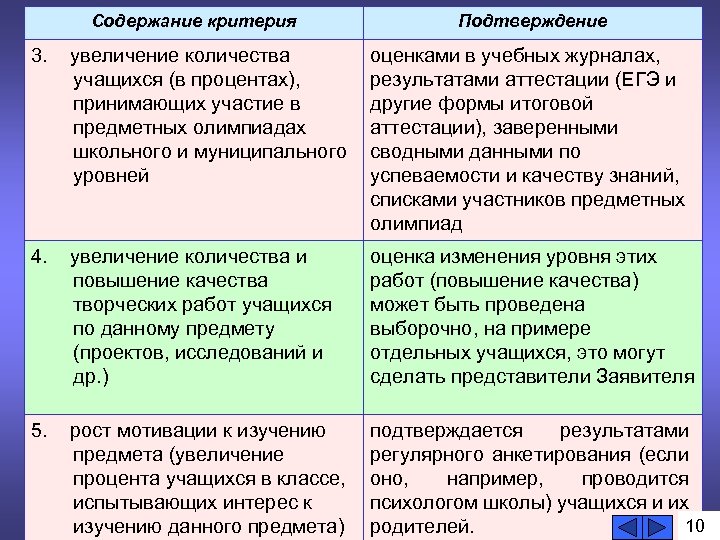 | Содержание критерия | Подтверждение |
|---|---|
| 3. увеличение количества учащихся (в процентах), принимающих участие в предметных олимпиадах школьного и муниципального уровней | оценками в учебных журналах, результатами аттестации (ЕГЭ и другие формы итоговой аттестации), заверенными сводными данными по успеваемости и качеству знаний, списками участников предметных олимпиад |
| 4. увеличение количества и повышение качества творческих работ учащихся по данному предмету (проектов, исследований и др.) | оценка изменения уровня этих работ (повышение качества) может быть проведена выборочно, на примере отдельных учащихся, это могут сделать представители Заявителя |
| 5. рост мотивации к изучению предмета (увеличение процента учащихся в классе, испытывающих интерес к изучению данного предмета) | подтверждается результатами регулярного анкетирования (если оно, например, проводится психологом школы) учащихся и их родителей. |

10